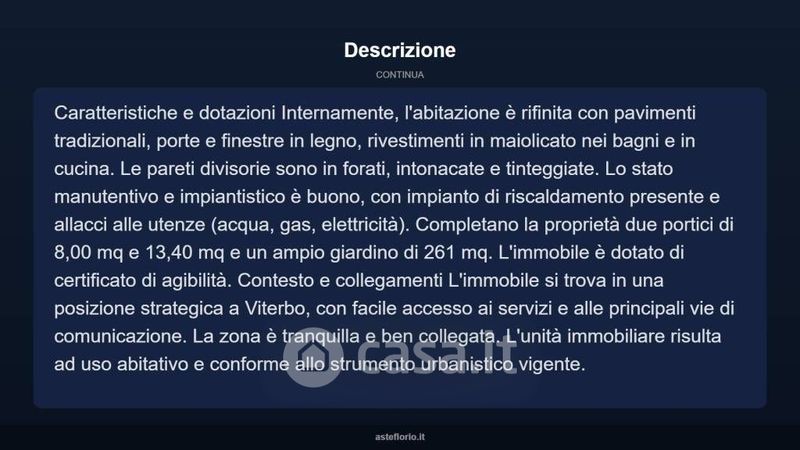 Descrizione

CONTINUA

Caratteristiche e dotazioni Internamente, l'abitazione è rifinita con pavimenti tradizionali, porte e finestre in legno, rivestimenti in maiolicato nei bagni e in cucina. Le pareti divisorie sono in forati, intonacate e tinteggiate. Lo stato manutentivo e impiantistico è buono, con impianto di riscaldamento presente e allacci alle utenze (acqua, gas, elettricità). Completano la proprietà due portici di 8,00 mq e 13,40 mq e un ampio giardino di 261 mq. L'immobile è dotato di certificato di agibilità. Contesto e collegamenti L'immobile si trova in una posizione strategica a Viterbo, con facile accesso ai servizi e alle principali vie di comunicazione. La zona è tranquilla e ben collegata. L'unità immobiliare risulta ad uso abitativo e conforme allo strumento urbanistico vigente.

casa.it

asteflorio.it